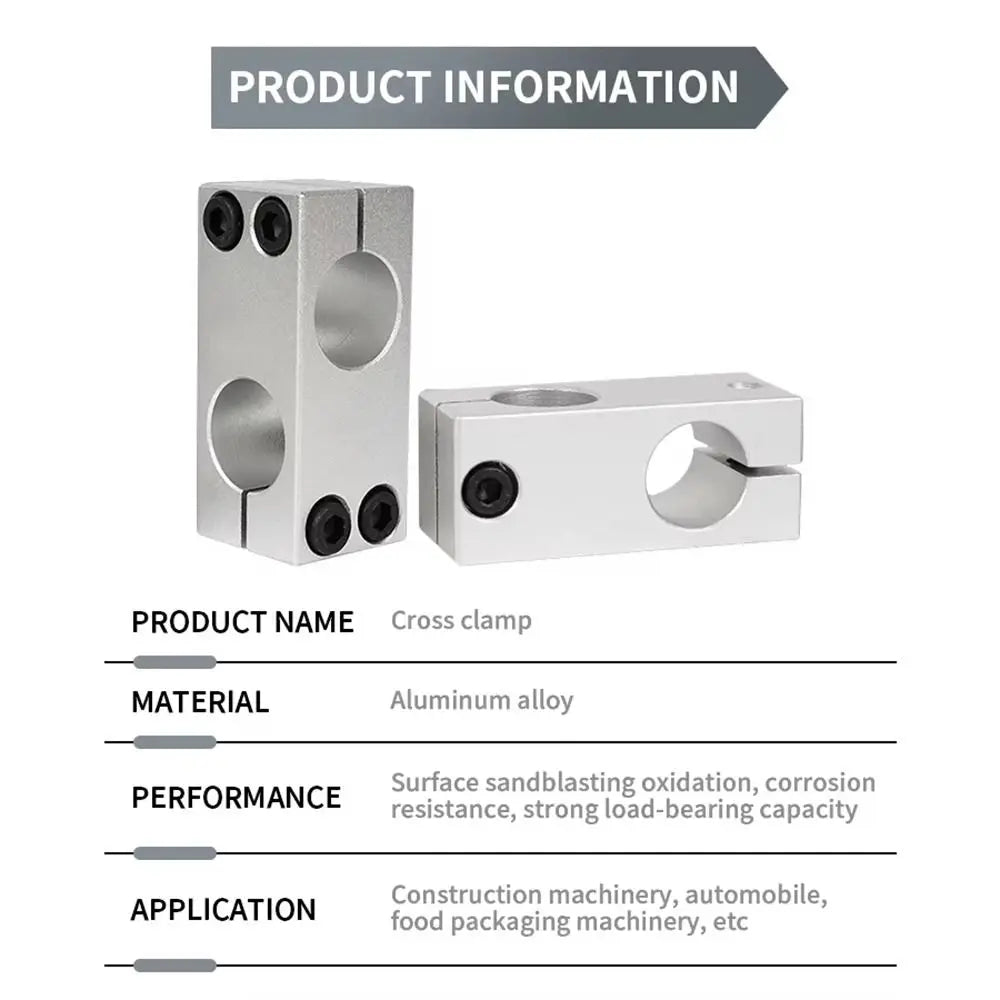 PRODUCT INFORMATION

PRODUCT NAME Cross clamp

MATERIAL Aluminum alloy

PERFORMANCE Surface sandblasting oxidation, corrosion resistance, strong load-bearing capacity

APPLICATION Construction machinery, automobile, food packaging machinery, etc